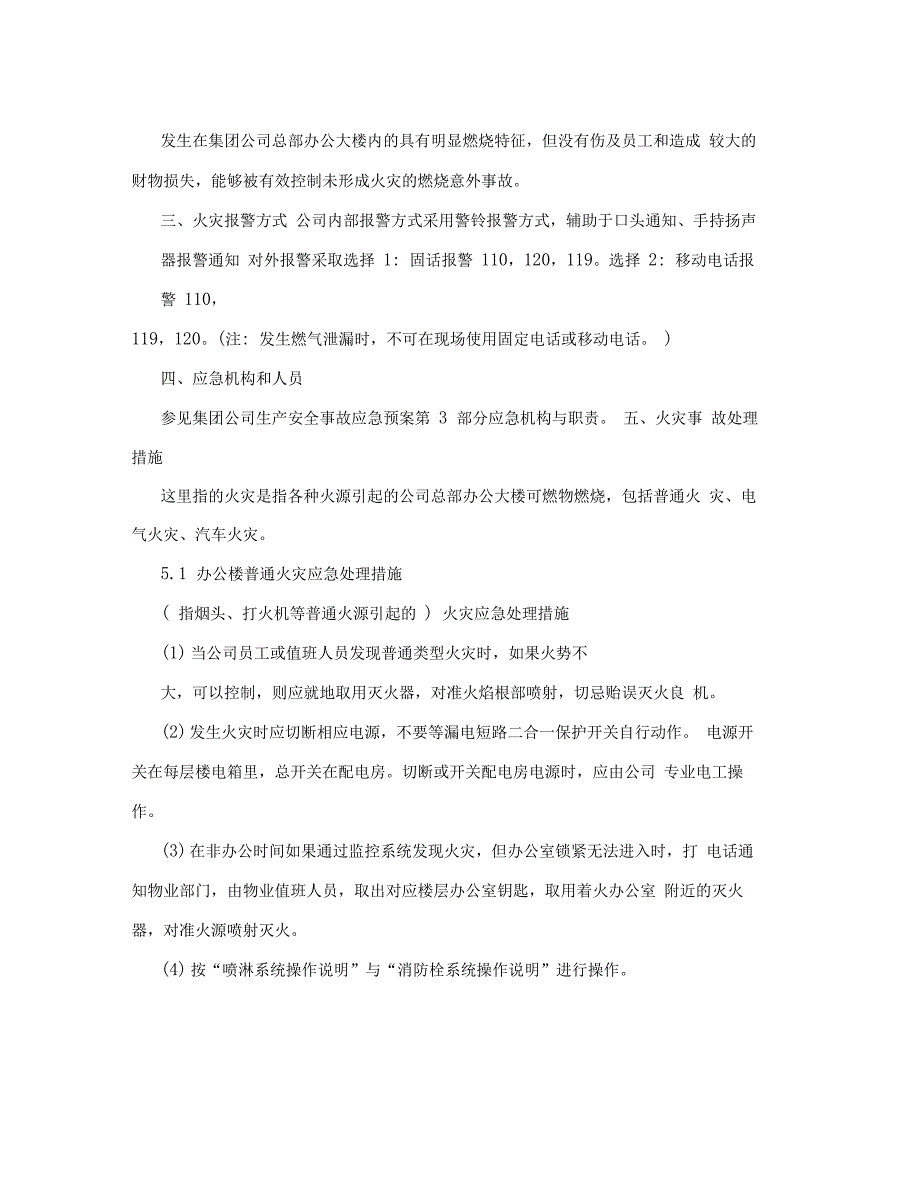 发生在集团公司总部办公大楼内的具有明显燃烧特征，但没有伤及员工和造成 较大的财物损失，能够被有效控制未形成火灾的燃烧意外事故。

三、火灾报警方式 公司内部报警方式采用警铃报警方式，辅助于口头通知、手持扬声器报警通知 对外报警采取选择 1：固话报警 110，120，119。选择 2：移动电话报警 110，

119，120。(注：发生燃气泄漏时，不可在现场使用固定电话或移动电话。 )

四、应急机构和人员

参见集团公司生产安全事故应急预案第 3 部分应急机构与职责。 五、火灾事 故处理措施

这里指的火灾是指各种火源引起的公司总部办公大楼可燃物燃烧，包括普通火 灾、电气火灾、汽车火灾。

5.1 办公楼普通火灾应急处理措施

( 指烟头、打火机等普通火源引起的 ) 火灾应急处理措施

(1) 当公司员工或值班人员发现普通类型火灾时，如果火势不

大，可以控制，则应就地取用灭火器，对准火焰根部喷射，切忌贻误灭火良 机。

(2) 发生火灾时应切断相应电源，不要等漏电短路二合一保护开关自行动作。 电源开关在每层楼电箱里，总开关在配电房。切断或开关配电房电源时，应由公司 专业电工操作。

(3) 在非办公时间如果通过监控系统发现火灾，但办公室锁紧无法进入时，打 电话通知物业部门，由物业值班人员，取出对应楼层办公室钥匙，取用着火办公室 附近的灭火器，对准火源喷射灭火。

(4) 按“喷淋系统操作说明”与“消防栓系统操作说明”进行操作。